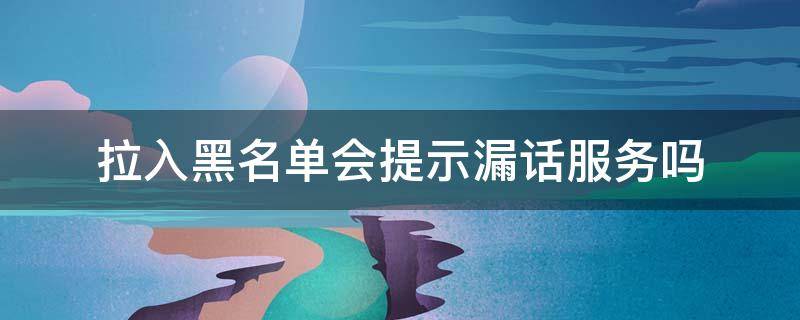 拉入黑名单会提示漏话服务吗